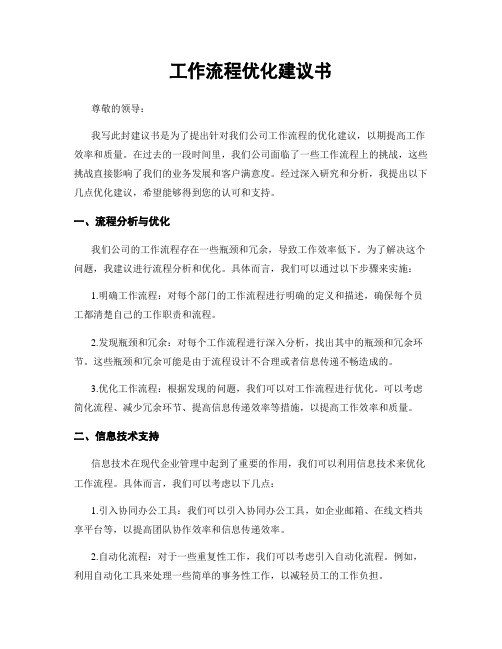 工作流程优化建议书

尊敬的领导：

我写此封建议书是为了提出针对我们公司工作流程的优化建议，以期提高工作效率和质量。在过去的一段时间里，我们公司面临了一些工作流程上的挑战，这些挑战直接影响了我们的业务发展和客户满意度。经过深入研究和分析，我提出以下几点优化建议，希望能够得到您的认可和支持。

一、流程分析与优化

我们公司的工作流程存在一些瓶颈和冗余，导致工作效率低下。为了解决这个问题，我建议进行流程分析和优化。具体而言，我们可以通过以下步骤来实施：

1.明确工作流程：对每个部门的工作流程进行明确的定义和描述，确保每个员工都清楚自己的工作职责和流程。

2.发现瓶颈和冗余：对每个工作流程进行深入分析，找出其中的瓶颈和冗余环节。这些瓶颈和冗余可能是由于流程设计不合理或者信息传递不畅造成的。

3.优化工作流程：根据发现的问题，我们可以对工作流程进行优化。可以考虑简化流程、减少冗余环节、提高信息传递效率等措施，以提高工作效率和质量。

二、信息技术支持

信息技术在现代企业管理中起到了重要的作用，我们可以利用信息技术来优化工作流程。具体而言，我们可以考虑以下几点：

1.引入协同办公工具：我们可以引入协同办公工具，如企业邮箱、在线文档共享平台等，以提高团队协作效率和信息传递效率。

2.自动化流程：对于一些重复性工作，我们可以考虑引入自动化流程。例如，利用自动化工具来处理一些简单的事务性工作，以减轻员工的工作负担。